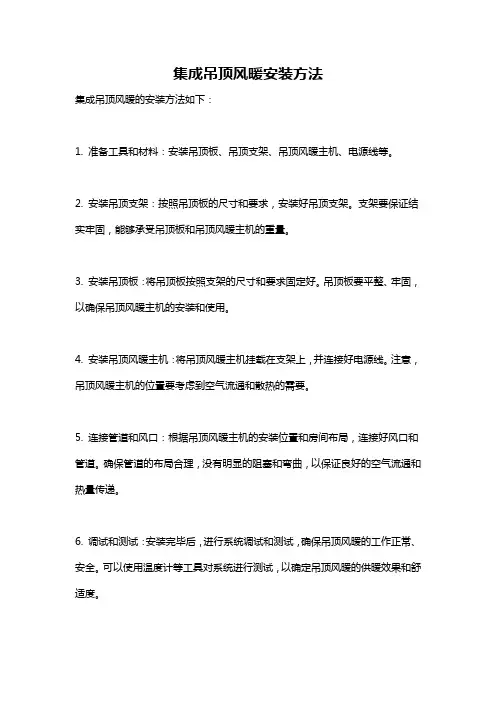 集成吊顶风暖安装方法

集成吊顶风暖的安装方法如下：

1. 准备工具和材料：安装吊顶板、吊顶支架、吊顶风暖主机、电源线等。

2. 安装吊顶支架：按照吊顶板的尺寸和要求，安装好吊顶支架。支架要保证结实牢固，能够承受吊顶板和吊顶风暖主机的重量。

3. 安装吊顶板：将吊顶板按照支架的尺寸和要求固定好。吊顶板要平整、牢固，以确保吊顶风暖主机的安装和使用。

4. 安装吊顶风暖主机：将吊顶风暖主机挂载在支架上，并连接好电源线。注意，吊顶风暖主机的位置要考虑到空气流通和散热的需要。

5. 连接管道和风口：根据吊顶风暖主机的安装位置和房间布局，连接好风口和管道。确保管道的布局合理，没有明显的阻塞和弯曲，以保证良好的空气流通和热量传递。

6. 调试和测试：安装完毕后，进行系统调试和测试，确保吊顶风暖的工作正常、安全。可以使用温度计等工具对系统进行测试，以确定吊顶风暖的供暖效果和舒适度。